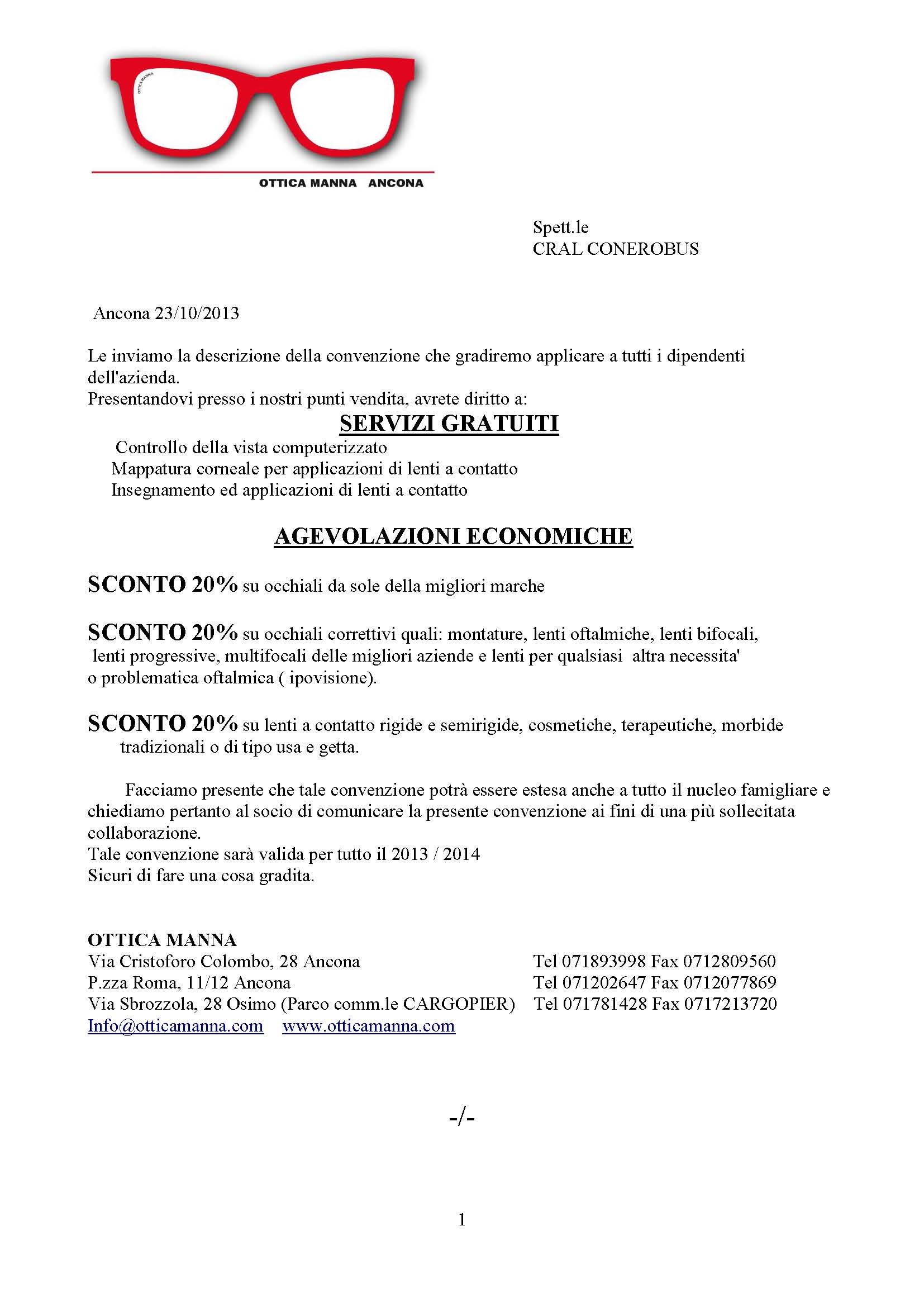 OTTICA MANNA

OTTICA MANNA ANCONA

Spett.le
CRAL CONEROBUS

Ancona 23/10/2013

Le inviamo la descrizione della convenzione che gradiremo applicare a tutti i dipendenti dell'azienda.
Presentandovi presso i nostri punti vendita, avrete diritto a:

SERVIZI GRATUITI

Controllo della vista computerizzato
Mappatura corneale per applicazioni di lenti a contatto
Insegnamento ed applicazioni di lenti a contatto

AGEVOLAZIONI ECONOMICHE

SCONTO 20% su occhiali da sole della migliori marche

SCONTO 20% su occhiali correttivi quali: montature, lenti oftalmiche, lenti bifocali, lenti progressive, multifocali delle migliori aziende e lenti per qualsiasi altra necessita' o problematica oftalmica ( ipovisione).

SCONTO 20% su lenti a contatto rigide e semirigide, cosmetiche, terapeutiche, morbide tradizionali o di tipo usa e getta.

Facciamo presente che tale convenzione potrà essere estesa anche a tutto il nucleo famigliare e chiediamo pertanto al socio di comunicare la presente convenzione ai fini di una più sollecitata collaborazione.
Tale convenzione sarà valida per tutto il 2013 / 2014
Sicuri di fare una cosa gradita.

OTTICA MANNA
Via Cristoforo Colombo, 28 Ancona Tel 071893998 Fax 0712809560
P.zza Roma, 11/12 Ancona Tel 071202647 Fax 0712077869
Via Sbrozzola, 28 Osimo (Parco comm.le CARGOPIER) Tel 071781428 Fax 0717213720
Info@otticamanna.com www.otticamanna.com

-/-

1